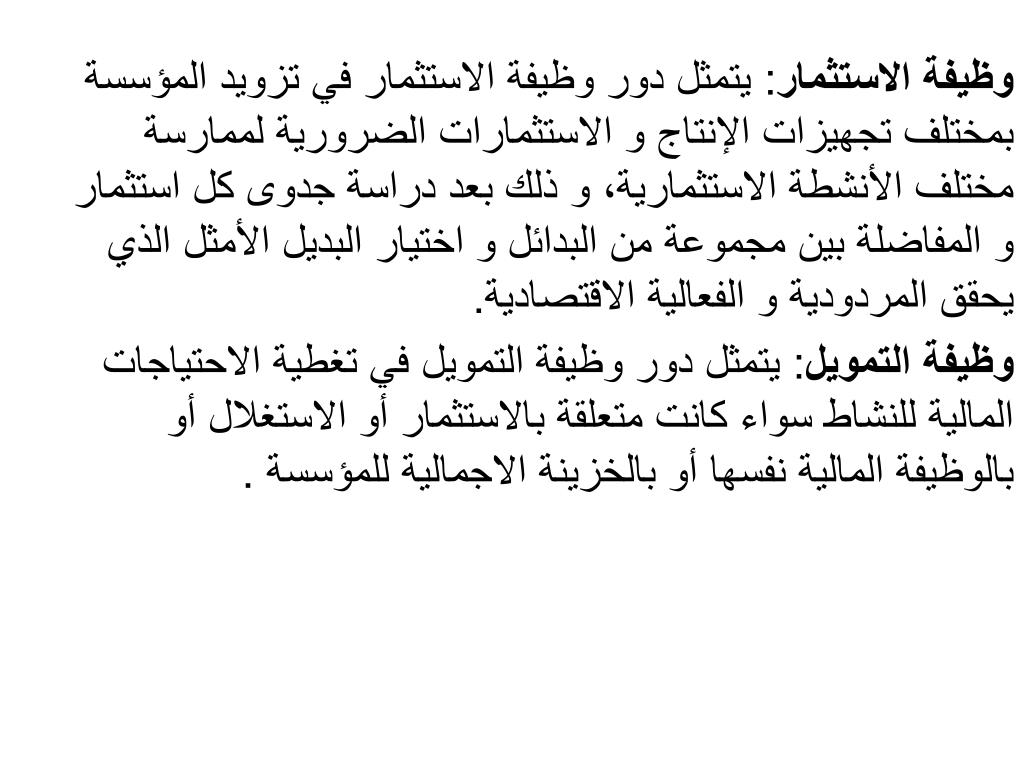 وظيفة الاستثمار: يتمثل دور وظيفة الاستثمار في تزويد المؤسسة بمختلف تجهيزات الإنتاج و الاستثمارات الضرورية لممارسة مختلف الأنشطة الاستثمارية، و ذلك بعد دراسة جدوى كل استثمار و المفاضلة بين مجموعة من البدائل و اختيار البديل الأمثل الذي يحقق المردودية و الفعالية الاقتصادية.

وظيفة التمويل: يتمثل دور وظيفة التمويل في تغطية الاحتياجات المالية للنشاط سواء كانت متعلقة بالاستثمار أو الاستغلال أو بالوظيفة المالية نفسها أو بالخزينة الاجمالية للمؤسسة .